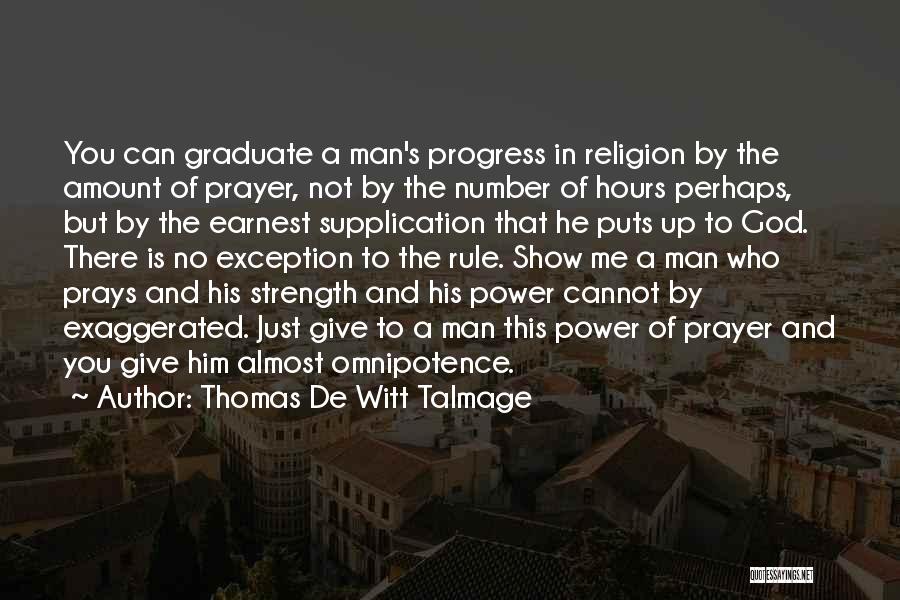 You can graduate a man's progress in religion by the amount of prayer, not by the number of hours perhaps, but by the earnest supplication that he puts up to God. There is no exception to the rule. Show me a man who prays and his strength and his power cannot by exaggerated. Just give to a man this power of prayer and you give him almost omnipotence.

~ Author: Thomas De Witt Talmage

QUOTESSAYINGS.NET